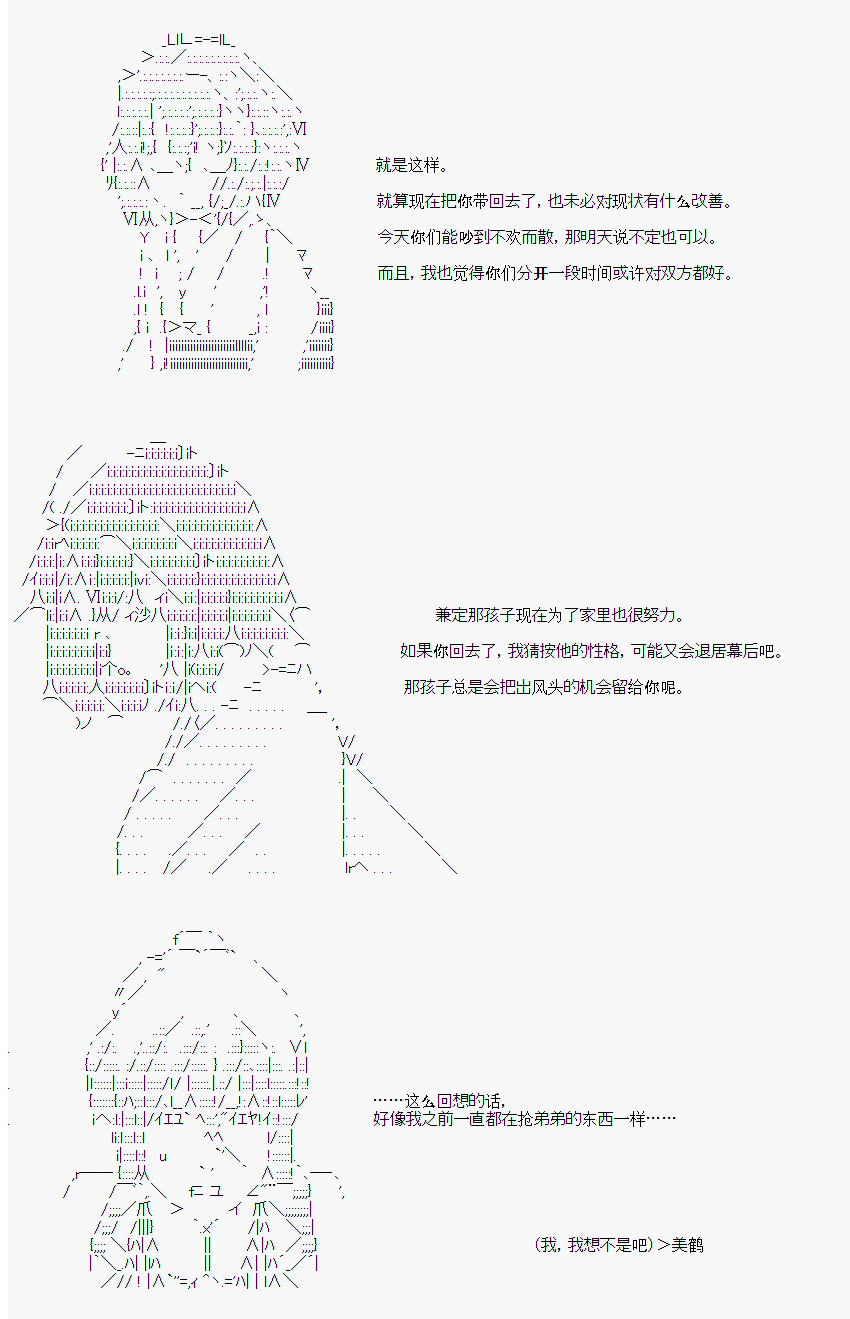 就是这样。

就算现在把你带回去了，也未必对现状有什么改善。

今天你们能吵到不欢而散，那明天说不定也可以。

而且，我也觉得你们分开一段时间或许对双方都好。

兼定那孩子现在为了家里也很努力。

如果你回去了，我猜按他的性格，可能又会退居幕后吧。

那孩子总是会把出风头的机会留给你呢。

……这么回想的话，
好像我之前一直都在抢弟弟的东西一样……

(我，我想不是吧)＞美鹤